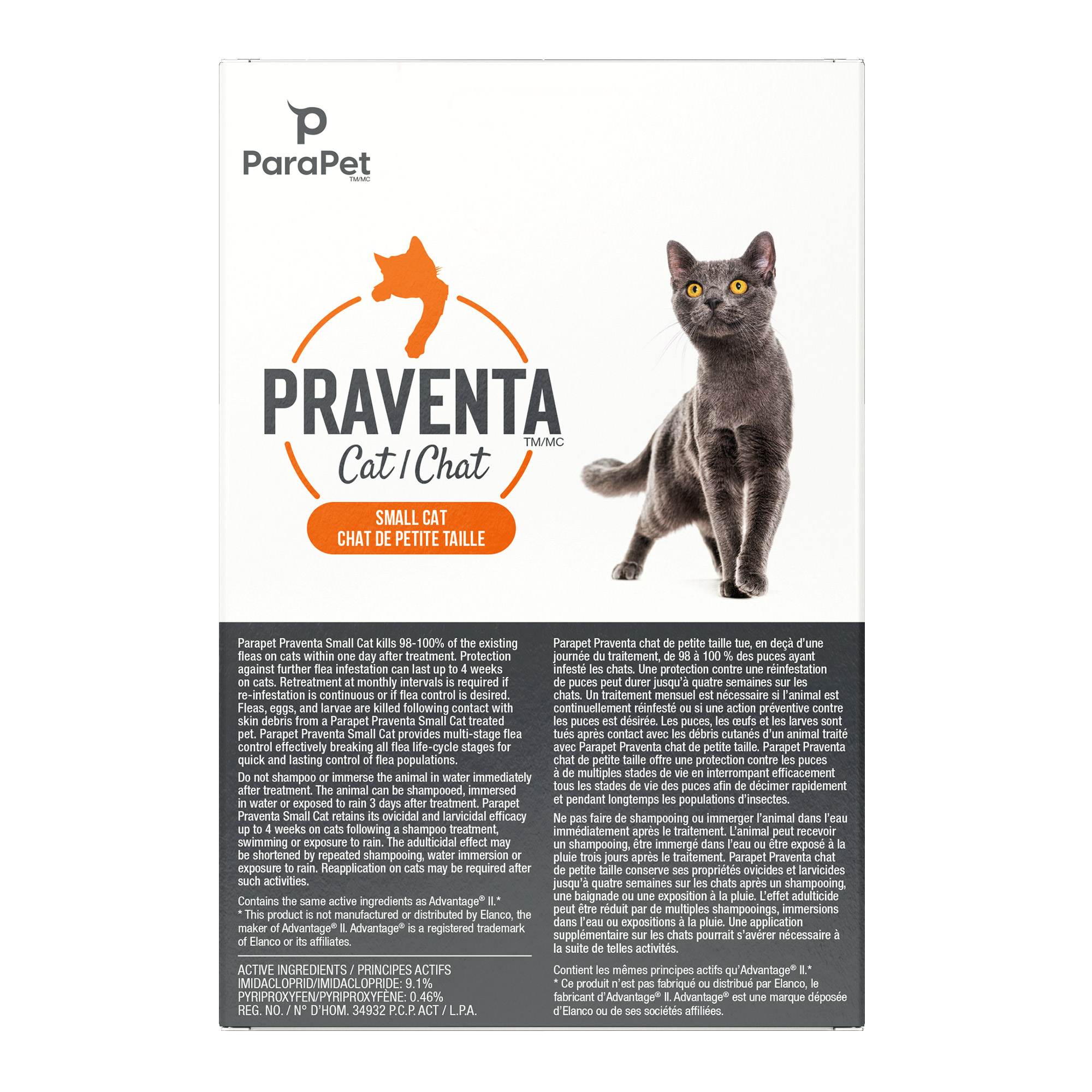 ParaPet
TM/MC

PRAVENTA
TM/MC
Cat / Chat

SMALL CAT
CHAT DE PETITE TAILLE

Parapet Praventa Small Cat kills 98-100% of the existing fleas on cats within one day after treatment. Protection against further flea infestation can last up to 4 weeks on cats. Retreatment at monthly intervals is required if re-infestation is continuous or if flea control is desired. Fleas, eggs, and larvae are killed following contact with skin debris from a Parapet Praventa Small Cat treated pet. Parapet Praventa Small Cat provides multi-stage flea control effectively breaking all flea life-cycle stages for quick and lasting control of flea populations.

Do not shampoo or immerse the animal in water immediately after treatment. The animal can be shampooed, immersed in water or exposed to rain 3 days after treatment. Parapet Praventa Small Cat retains its ovicidal and larvicidal efficacy up to 4 weeks on cats following a shampoo treatment, swimming or exposure to rain. The adulticidal effect may be shortened by repeated shampooing, water immersion or exposure to rain. Reapplication on cats may be required after such activities.

Contains the same active ingredients as Advantage® II.*
* This product is not manufactured or distributed by Elanco, the maker of Advantage® II. Advantage® is a registered trademark of Elanco or its affiliates.

ACTIVE INGREDIENTS / PRINCIPES ACTIFS
IMIDACLOPRID/IMIDACLOPRIDE: 9.1%
PYRIPROXYFEN/PYRIPROXYFÈNE: 0.46%
REG. NO. / N° D'HOM. 34932 P.C.P. ACT / L.P.A.

Parapet Praventa chat de petite taille tue, en deçà d'une journée du traitement, de 98 à 100 % des puces ayant infesté les chats. Une protection contre une réinfestation de puces peut durer jusqu'à quatre semaines sur les chats. Un traitement mensuel est nécessaire si l'animal est continuellement réinfesté ou si une action préventive contre les puces est désirée. Les puces, les œufs et les larves sont tués après contact avec les débris cutanés d'un animal traité avec Parapet Praventa chat de petite taille. Parapet Praventa chat de petite taille offre une protection contre les puces à de multiples stades de vie en interrompant efficacement tous les stades de vie des puces afin de décimer rapidement et pendant longtemps les populations d'insectes.

Ne pas faire de shampooing ou immerger l'animal dans l'eau immédiatement après le traitement. L'animal peut recevoir un shampooing, être immergé dans l'eau ou être exposé à la pluie trois jours après le traitement. Parapet Praventa chat de petite taille conserve ses propriétés ovicides et larvicides jusqu'à quatre semaines sur les chats après un shampooing, une baignade ou une exposition à la pluie. L'effet adulticide peut être réduit par de multiples shampooings, immersions dans l'eau ou expositions à la pluie. Une application supplémentaire sur les chats pourrait s'avérer nécessaire à la suite de telles activités.

Contient les mêmes principes actifs qu'Advantage® II.*
* Ce produit n'est pas fabriqué ou distribué par Elanco, le fabricant d'Advantage® II. Advantage® est une marque déposée d'Elanco ou de ses sociétés affiliées.